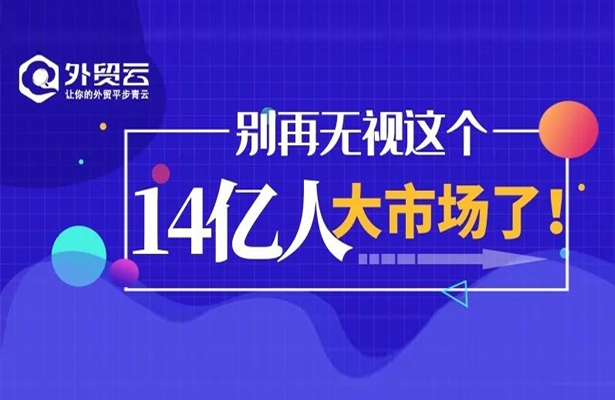 外贸云
让你的外贸平步青云

别再无视这个

14亿人大市场了！